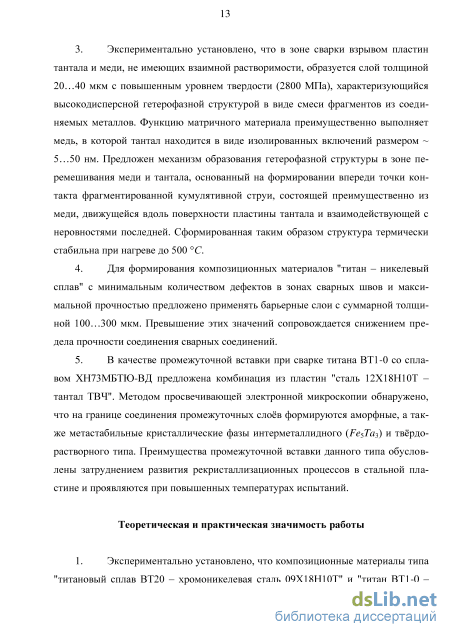 13

3. Экспериментально установлено, что в зоне сварки взрывом пластин тантала и меди, не имеющих взаимной растворимости, образуется слой толщиной 20…40 мкм с повышенным уровнем твердости (2800 МПа), характеризующийся высокодисперсной гетерофазной структурой в виде смеси фрагментов из соединяемых металлов. Функцию матричного материала преимущественно выполняет медь, в которой тантал находится в виде изолированных включений размером ~ 5…50 нм. Предложен механизм образования гетерофазной структуры в зоне перемешивания меди и тантала, основанный на формировании впереди точки контакта фрагментированной кумулятивной струи, состоящей преимущественно из меди, движущейся вдоль поверхности пластины тантала и взаимодействующей с неровностями последней. Сформированная таким образом структура термически стабильна при нагреве до 500 °C.

4. Для формирования композиционных материалов "титан – никелевый сплав" с минимальным количеством дефектов в зонах сварных швов и максимальной прочностью предложено применять барьерные слои с суммарной толщиной 100…300 мкм. Превышение этих значений сопровождается снижением предела прочности соединения сварных соединений.

5. В качестве промежуточной вставки при сварке титана ВТ1-0 со сплавом ХН73МБТЮ-ВД предложена комбинация из пластин "сталь 12Х18Н10Т – тантал ТВЧ". Методом просвечивающей электронной микроскопии обнаружено, что на границе соединения промежуточных слоёв формируются аморфные, а также метастабильные кристаллические фазы интерметаллидного ($Fe_5Ta_3$) и твёрдорастворного типа. Преимущества промежуточной вставки данного типа обусловлены затруднением развития рекристаллизационных процессов в стальной пластине и проявляются при повышенных температурах испытаний.

Теоретическая и практическая значимость работы

1. Экспериментально установлено, что композиционные материалы типа "титановый сплав ВТ20 – хромоникелевая сталь 09Х18Н10Т" и "титан ВТ1-0 –

dsLib.net
библиотека диссертаций